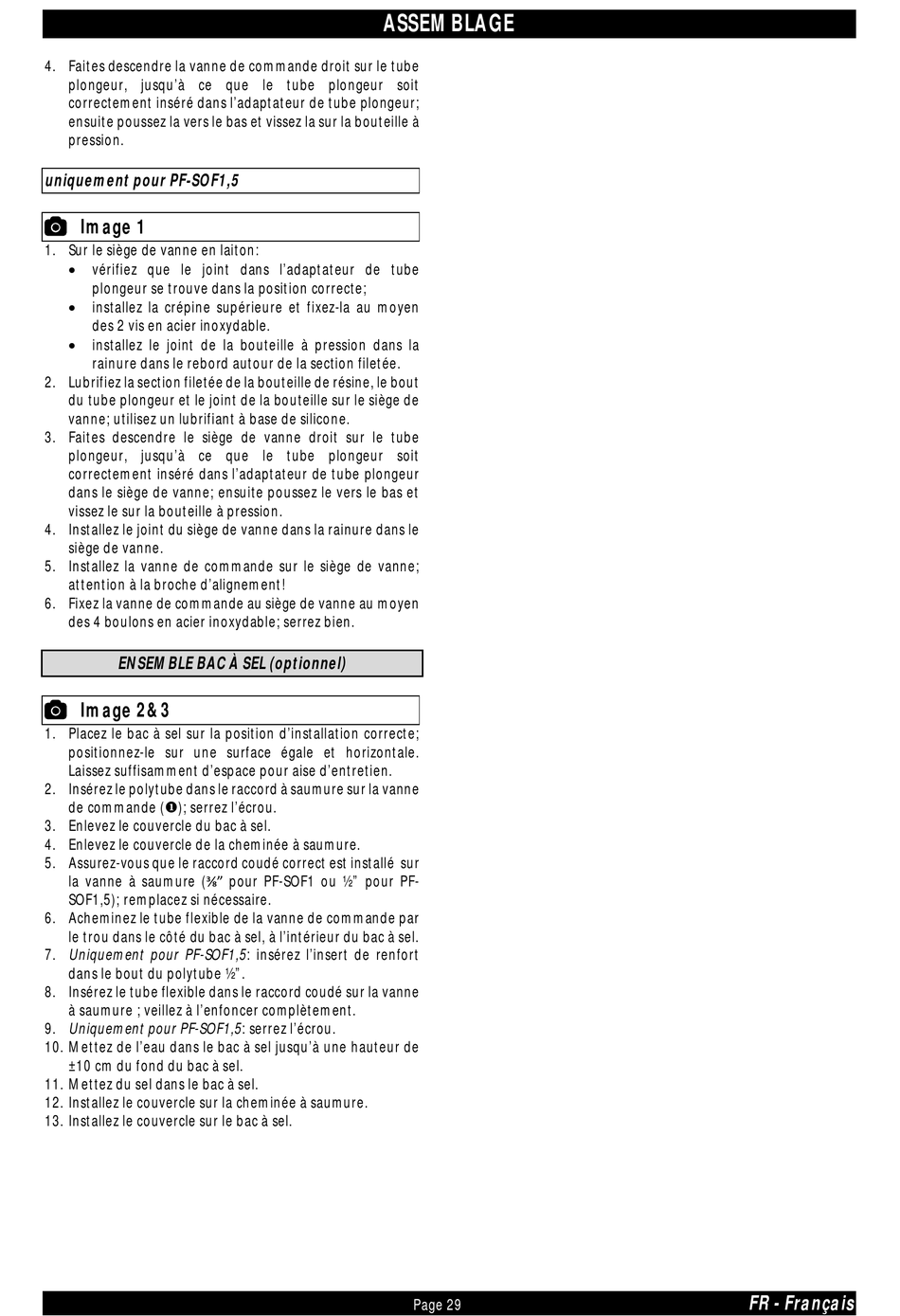 ASSEMBLAGE

4. Faites descendre la vanne de commande droit sur le tube plongeur, jusqu'à ce que le tube plongeur soit correctement inséré dans l'adaptateur de tube plongeur; ensuite poussez la vers le bas et vissez la sur la bouteille à pression.

uniquement pour PF-SOF1,5

Image 1

1. Sur le siège de vanne en laiton:
• vérifiez que le joint dans l'adaptateur de tube plongeur se trouve dans la position correcte;
• installez la crépine supérieure et fixez-la au moyen des 2 vis en acier inoxydable.
• installez le joint de la bouteille à pression dans la rainure dans le rebord autour de la section filetée.
2. Lubrifiez la section filetée de la bouteille de résine, le bout du tube plongeur et le joint de la bouteille sur le siège de vanne; utilisez un lubrifiant à base de silicone.
3. Faites descendre le siège de vanne droit sur le tube plongeur, jusqu'à ce que le tube plongeur soit correctement inséré dans l'adaptateur de tube plongeur dans le siège de vanne; ensuite poussez le vers le bas et vissez le sur la bouteille à pression.
4. Installez le joint du siège de vanne dans la rainure dans le siège de vanne.
5. Installez la vanne de commande sur le siège de vanne; attention à la broche d'alignement!
6. Fixez la vanne de commande au siège de vanne au moyen des 4 boulons en acier inoxydable; serrez bien.

ENSEMBLE BAC À SEL (optionnel)

Image 2&3

1. Placez le bac à sel sur la position d'installation correcte; positionnez-le sur une surface égale et horizontale. Laissez suffisamment d'espace pour aise d'entretien.
2. Insérez le polytube dans le raccord à saumure sur la vanne de commande (❶); serrez l'écrou.
3. Enlevez le couvercle du bac à sel.
4. Enlevez le couvercle de la cheminée à saumure.
5. Assurez-vous que le raccord coudé correct est installé sur la vanne à saumure (⅜" pour PF-SOF1 ou ½" pour PF-SOF1,5); remplacez si nécessaire.
6. Acheminez le tube flexible de la vanne de commande par le trou dans le côté du bac à sel, à l'intérieur du bac à sel.
7. Uniquement pour PF-SOF1,5: insérez l'insert de renfort dans le bout du polytube ½".
8. Insérez le tube flexible dans le raccord coudé sur la vanne à saumure ; veillez à l'enfoncer complètement.
9. Uniquement pour PF-SOF1,5: serrez l'écrou.
10. Mettez de l'eau dans le bac à sel jusqu'à une hauteur de ±10 cm du fond du bac à sel.
11. Mettez du sel dans le bac à sel.
12. Installez le couvercle sur la cheminée à saumure.
13. Installez le couvercle sur le bac à sel.

Page 29

FR - Français